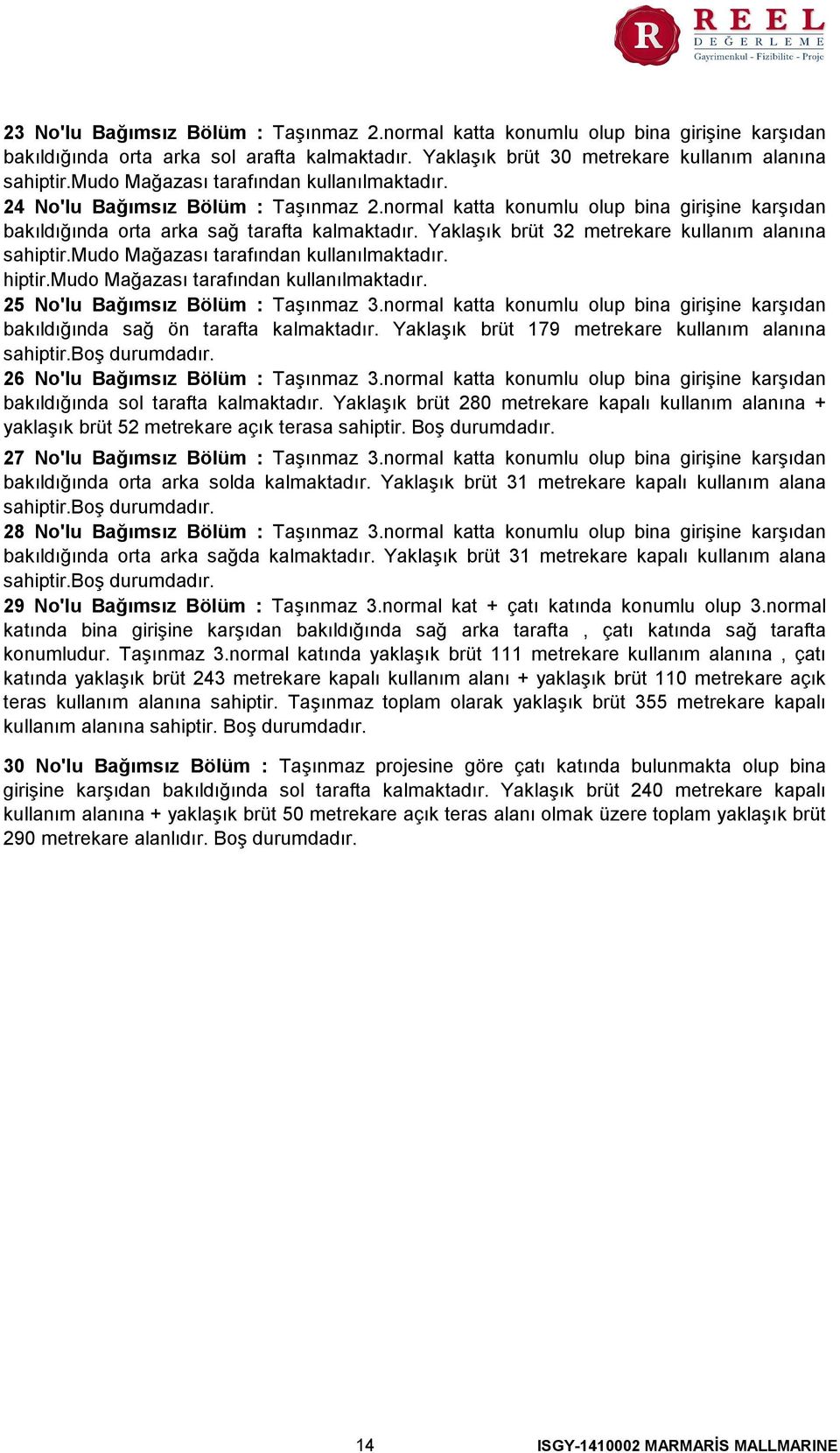 R REEL DEĞERLEME Gayrimenkul - Fizibilite - Proje

23 No'lu Bağımsız Bölüm : Taşınmaz 2.normal katta konumlu olup bina girişine karşıdan bakıldığında orta arka sol arafta kalmaktadır. Yaklaşık brüt 30 metrekare kullanım alanına sahiptir.Mudo Mağazası tarafından kullanılmaktadır.
24 No'lu Bağımsız Bölüm : Taşınmaz 2.normal katta konumlu olup bina girişine karşıdan bakıldığında orta arka sağ tarafta kalmaktadır. Yaklaşık brüt 32 metrekare kullanım alanına sahiptir.Mudo Mağazası tarafından kullanılmaktadır.
hiptir.Mudo Mağazası tarafından kullanılmaktadır.
25 No'lu Bağımsız Bölüm : Taşınmaz 3.normal katta konumlu olup bina girişine karşıdan bakıldığında sağ ön tarafta kalmaktadır. Yaklaşık brüt 179 metrekare kullanım alanına sahiptir.Boş durumdadır.
26 No'lu Bağımsız Bölüm : Taşınmaz 3.normal katta konumlu olup bina girişine karşıdan bakıldığında sol tarafta kalmaktadır. Yaklaşık brüt 280 metrekare kapalı kullanım alanına + yaklaşık brüt 52 metrekare açık terasa sahiptir. Boş durumdadır.

27 No'lu Bağımsız Bölüm : Taşınmaz 3.normal katta konumlu olup bina girişine karşıdan bakıldığında orta arka solda kalmaktadır. Yaklaşık brüt 31 metrekare kapalı kullanım alana sahiptir.Boş durumdadır.
28 No'lu Bağımsız Bölüm : Taşınmaz 3.normal katta konumlu olup bina girişine karşıdan bakıldığında orta arka sağda kalmaktadır. Yaklaşık brüt 31 metrekare kapalı kullanım alana sahiptir.Boş durumdadır.
29 No'lu Bağımsız Bölüm : Taşınmaz 3.normal kat + çatı katında konumlu olup 3.normal katında bina girişine karşıdan bakıldığında sağ arka tarafta , çatı katında sağ tarafta konumludur. Taşınmaz 3.normal katında yaklaşık brüt 111 metrekare kullanım alanına , çatı katında yaklaşık brüt 243 metrekare kapalı kullanım alanı + yaklaşık brüt 110 metrekare açık teras kullanım alanına sahiptir. Taşınmaz toplam olarak yaklaşık brüt 355 metrekare kapalı kullanım alanına sahiptir. Boş durumdadır.

30 No'lu Bağımsız Bölüm : Taşınmaz projesine göre çatı katında bulunmakta olup bina girişine karşıdan bakıldığında sol tarafta kalmaktadır. Yaklaşık brüt 240 metrekare kapalı kullanım alanına + yaklaşık brüt 50 metrekare açık teras alanı olmak üzere toplam yaklaşık brüt 290 metrekare alanlıdır. Boş durumdadır.

14 ISGY-1410002 MARMARİS MALLMARINE